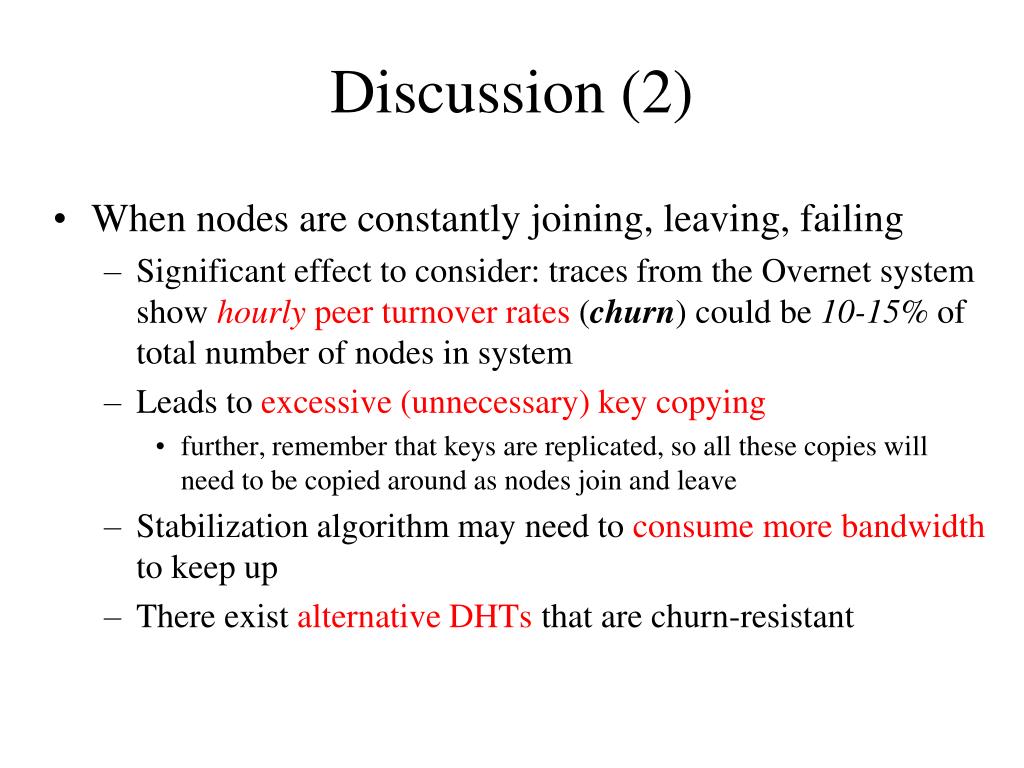 Discussion (2)

• When nodes are constantly joining, leaving, failing

– Significant effect to consider: traces from the Overnet system show hourly peer turnover rates (churn) could be 10-15% of total number of nodes in system

– Leads to excessive (unnecessary) key copying

• further, remember that keys are replicated, so all these copies will need to be copied around as nodes join and leave

– Stabilization algorithm may need to consume more bandwidth to keep up

– There exist alternative DHTs that are churn-resistant